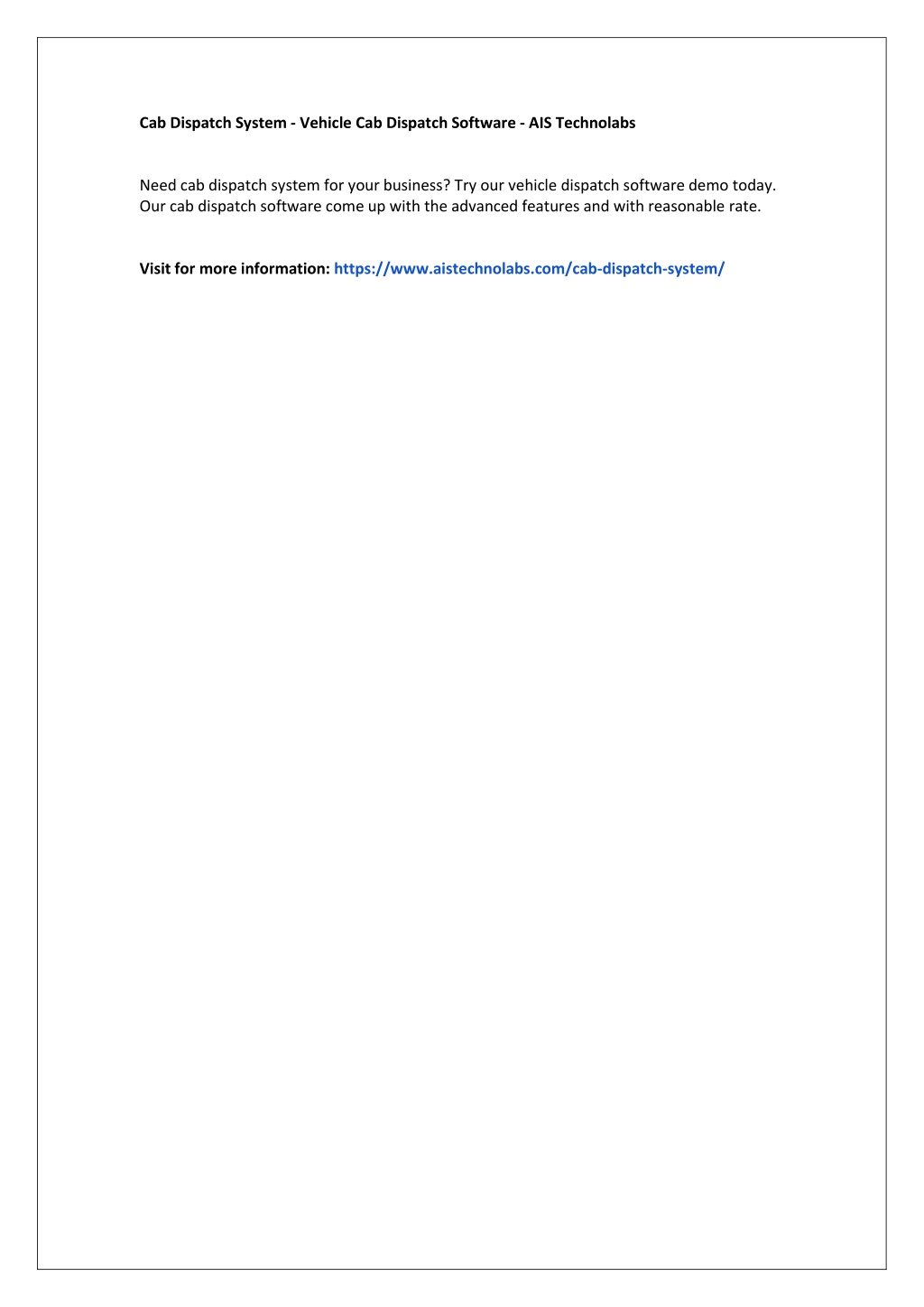 Cab Dispatch System - Vehicle Cab Dispatch Software - AIS Technolabs

Need cab dispatch system for your business? Try our vehicle dispatch software demo today. Our cab dispatch software come up with the advanced features and with reasonable rate.

Visit for more information: https://www.aistechnolabs.com/cab-dispatch-system/